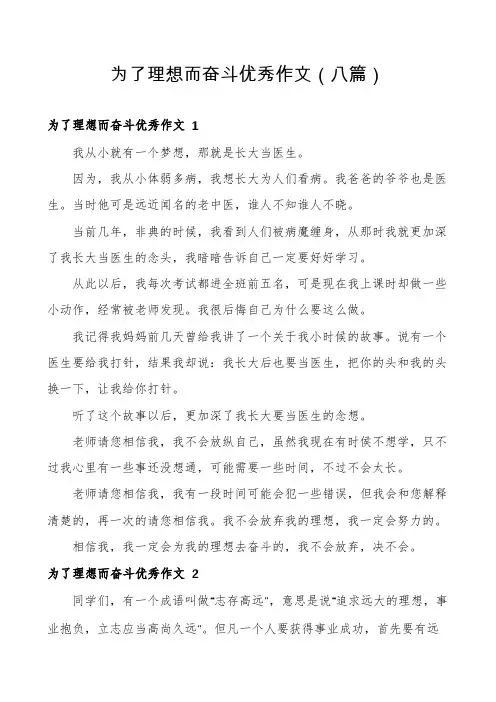 为了理想而奋斗优秀作文（八篇）

为了理想而奋斗优秀作文 1

我从小就有一个梦想，那就是长大当医生。

因为，我从小体弱多病，我想长大为人们看病。我爸爸的爷爷也是医生。当时他可是远近闻名的老中医，谁人不知谁人不晓。

当前几年，非典的时候，我看到人们被病魔缠身，从那时我就更加深了我长大当医生的念头，我暗暗告诉自己一定要好好学习。

从此以后，我每次考试都进全班前五名，可是现在我上课时却做一些小动作，经常被老师发现。我很后悔自己为什么要这么做。

我记得我妈妈前几天曾给我讲了一个关于我小时候的故事。说有一个医生要给我打针，结果我却说：我长大后也要当医生，把你的头和我的头换一下，让我给你打针。

听了这个故事以后，更加深了我长大要当医生的念想。

老师请您相信我，我不会放纵自己，虽然我现在有时候不想学，只不过我心里有一些事还没想通，可能需要一些时间，不过不会太长。

老师请您相信我，我有一段时间可能会犯一些错误，但我会和您解释清楚的，再一次的请您相信我。我不会放弃我的理想，我一定会努力的。

相信我，我一定会为我的理想去奋斗的，我不会放弃，决不会。

为了理想而奋斗优秀作文 2

同学们，有一个成语叫做“志存高远”，意思是说“追求远大的理想，事业抱负，立志应当高尚久远”。但凡一个人要获得事业成功，首先要有远